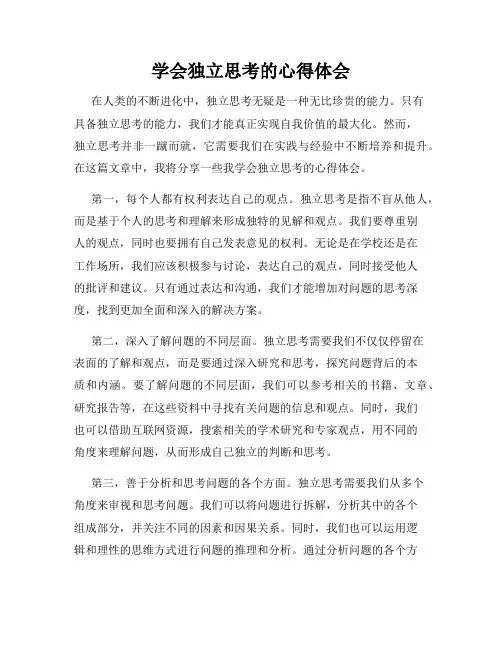 学会独立思考的心得体会

在人类的不断进化中，独立思考无疑是一种无比珍贵的能力。只有具备独立思考的能力，我们才能真正实现自我价值的最大化。然而，独立思考并非一蹴而就，它需要我们在实践与经验中不断培养和提升。在这篇文章中，我将分享一些我学会独立思考的心得体会。

第一，每个人都有权利表达自己的观点。独立思考是指不盲从他人，而是基于个人的思考和理解来形成独特的见解和观点。我们要尊重别人的观点，同时也要拥有自己发表意见的权利。无论是在学校还是在工作场所，我们应该积极参与讨论，表达自己的观点，同时接受他人的批评和建议。只有通过表达和沟通，我们才能增加对问题的思考深度，找到更加全面和深入的解决方案。

第二，深入了解问题的不同层面。独立思考需要我们不仅仅停留在表面的了解和观点，而是要通过深入研究和思考，探究问题背后的本质和内涵。要了解问题的不同层面，我们可以参考相关的书籍、文章、研究报告等，在这些资料中寻找有关问题的信息和观点。同时，我们也可以借助互联网资源，搜索相关的学术研究和专家观点，用不同的角度来理解问题，从而形成自己独立的判断和思考。

第三，善于分析和思考问题的各个方面。独立思考需要我们从多个角度来审视和思考问题。我们可以将问题进行拆解，分析其中的各个组成部分，并关注不同的因素和因果关系。同时，我们也可以运用逻辑和理性的思维方式进行问题的推理和分析。通过分析问题的各个方